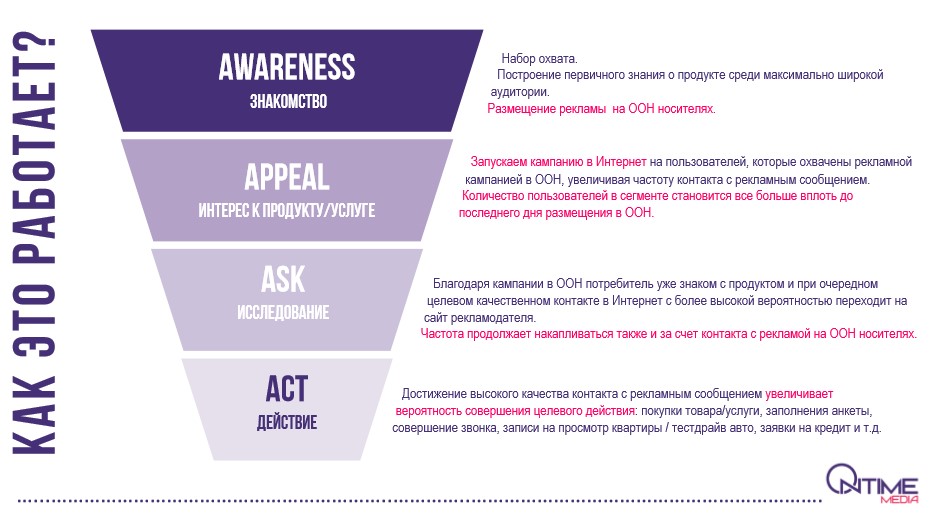 КАК ЭТО РАБОТАЕТ?

AWARENESS
ЗНАКОМСТВО

Набор охвата.
Построение первичного знания о продукте среди максимально широкой аудитории.
Размещение рекламы на ООН носителях.

APPEAL
ИНТЕРЕС К ПРОДУКТУ/УСЛУГЕ

Запускаем кампанию в Интернет на пользователей, которые охвачены рекламной кампанией в ООН, увеличивая частоту контакта с рекламным сообщением.
Количество пользователей в сегменте становится все больше вплоть до последнего дня размещения в ООН.

ASK
ИССЛЕДОВАНИЕ

Благодаря кампании в ООН потребитель уже знаком с продуктом и при очередном целевом качественном контакте в Интернет с более высокой вероятностью переходит на сайт рекламодателя.
Частота продолжает накапливаться также и за счет контакта с рекламой на ООН носителях.

ACT
ДЕЙСТВИЕ

Достижение высокого качества контакта с рекламным сообщением увеличивает вероятность совершения целевого действия: покупки товара/услуги, заполнения анкеты, совершение звонка, записи на просмотр квартиры / тестдрайв авто, заявки на кредит и т.д.

ONTIME MEDIA